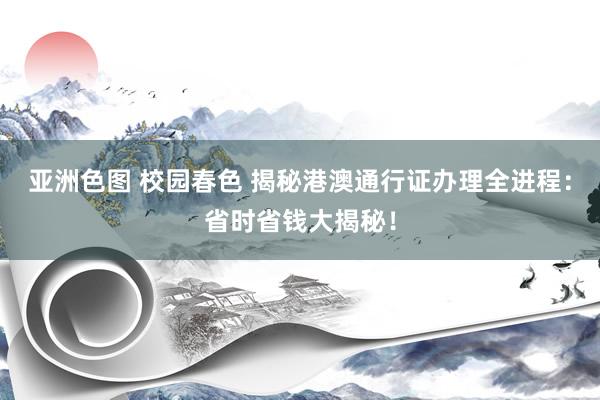 亚洲色图 校园春色 揭秘港澳通行证办理全进程：省时省钱大揭秘！